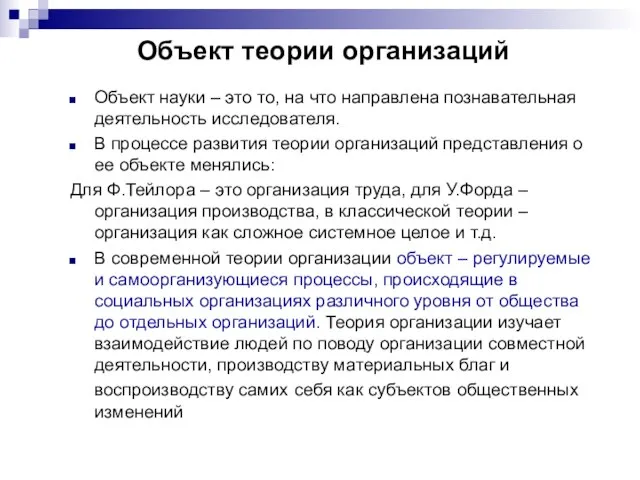 Объект теории организаций

Объект науки – это то, на что направлена познавательная деятельность исследователя.

В процессе развития теории организаций представления о ее объекте менялись:

Для Ф.Тейлора – это организация труда, для У.Форда – организация производства, в классической теории – организация как сложное системное целое и т.д.

В современной теории организации объект – регулируемые и самоорганизующиеся процессы, происходящие в социальных организациях различного уровня от общества до отдельных организаций. Теория организации изучает взаимодействие людей по поводу организации совместной деятельности, производству материальных благ и воспроизводству самих себя как субъектов общественных изменений